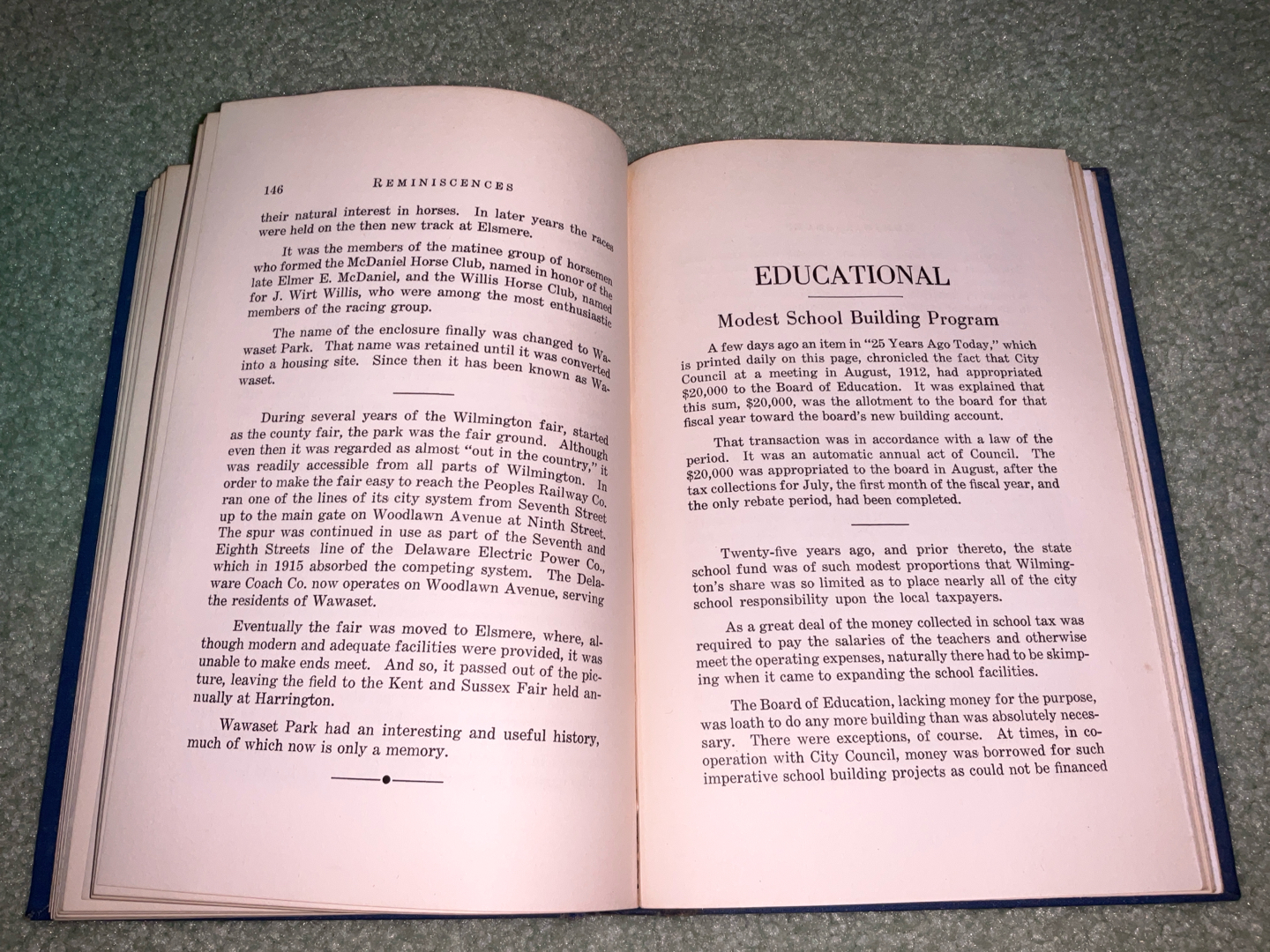 146 REMINISCENCES

their natural interest in horses. In later years the races were held on the then new track at Elsmere.

It was the members of the matinee group of horsemen who formed the McDaniel Horse Club, named in honor of the late Elmer E. McDaniel, and the Willis Horse Club, named for J. Wirt Willis, who were among the most enthusiastic members of the racing group.

The name of the enclosure finally was changed to Wawaset Park. That name was retained until it was converted into a housing site. Since then it has been known as Wawaset.

During several years of the Wilmington fair, started as the county fair, the park was the fair ground. Although even then it was regarded as almost "out in the country," it was readily accessible from all parts of Wilmington. In order to make the fair easy to reach the Peoples Railway Co. ran one of the lines of its city system from Seventh Street up to the main gate on Woodlawn Avenue at Ninth Street. The spur was continued in use as part of the Seventh and Eighth Streets line of the Delaware Electric Power Co., which in 1915 absorbed the competing system. The Delaware Coach Co. now operates on Woodlawn Avenue, serving the residents of Wawaset.

Eventually the fair was moved to Elsmere, where, although modern and adequate facilities were provided, it was unable to make ends meet. And so, it passed out of the picture, leaving the field to the Kent and Sussex Fair held annually at Harrington.

Wawaset Park had an interesting and useful history, much of which now is only a memory.

EDUCATIONAL

Modest School Building Program

A few days ago an item in "25 Years Ago Today," which is printed daily on this page, chronicled the fact that City Council at a meeting in August, 1912, had appropriated $20,000 to the Board of Education. It was explained that this sum, $20,000, was the allotment to the board for that fiscal year toward the board's new building account.

That transaction was in accordance with a law of the period. It was an automatic annual act of Council. The $20,000 was appropriated to the board in August, after the tax collections for July, the first month of the fiscal year, and the only rebate period, had been completed.

Twenty-five years ago, and prior thereto, the state school fund was of such modest proportions that Wilmington's share was so limited as to place nearly all of the city school responsibility upon the local taxpayers.

As a great deal of the money collected in school tax was required to pay the salaries of the teachers and otherwise meet the operating expenses, naturally there had to be skimping when it came to expanding the school facilities.

The Board of Education, lacking money for the purpose, was loath to do any more building than was absolutely necessary. There were exceptions, of course. At times, in cooperation with City Council, money was borrowed for such imperative school building projects as could not be financed